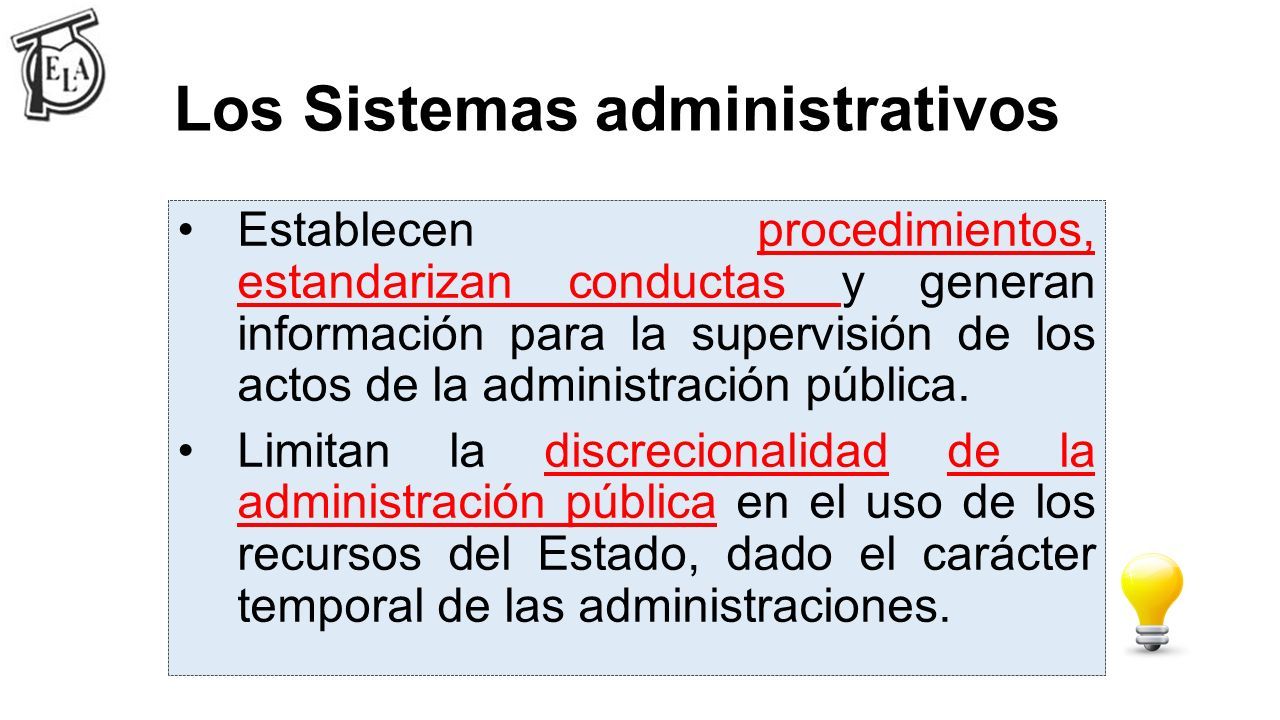 ELA

Los Sistemas administrativos

• Establecen procedimientos, estandarizan conductas y generan información para la supervisión de los actos de la administración pública.

• Limitan la discrecionalidad de la administración pública en el uso de los recursos del Estado, dado el carácter temporal de las administraciones.